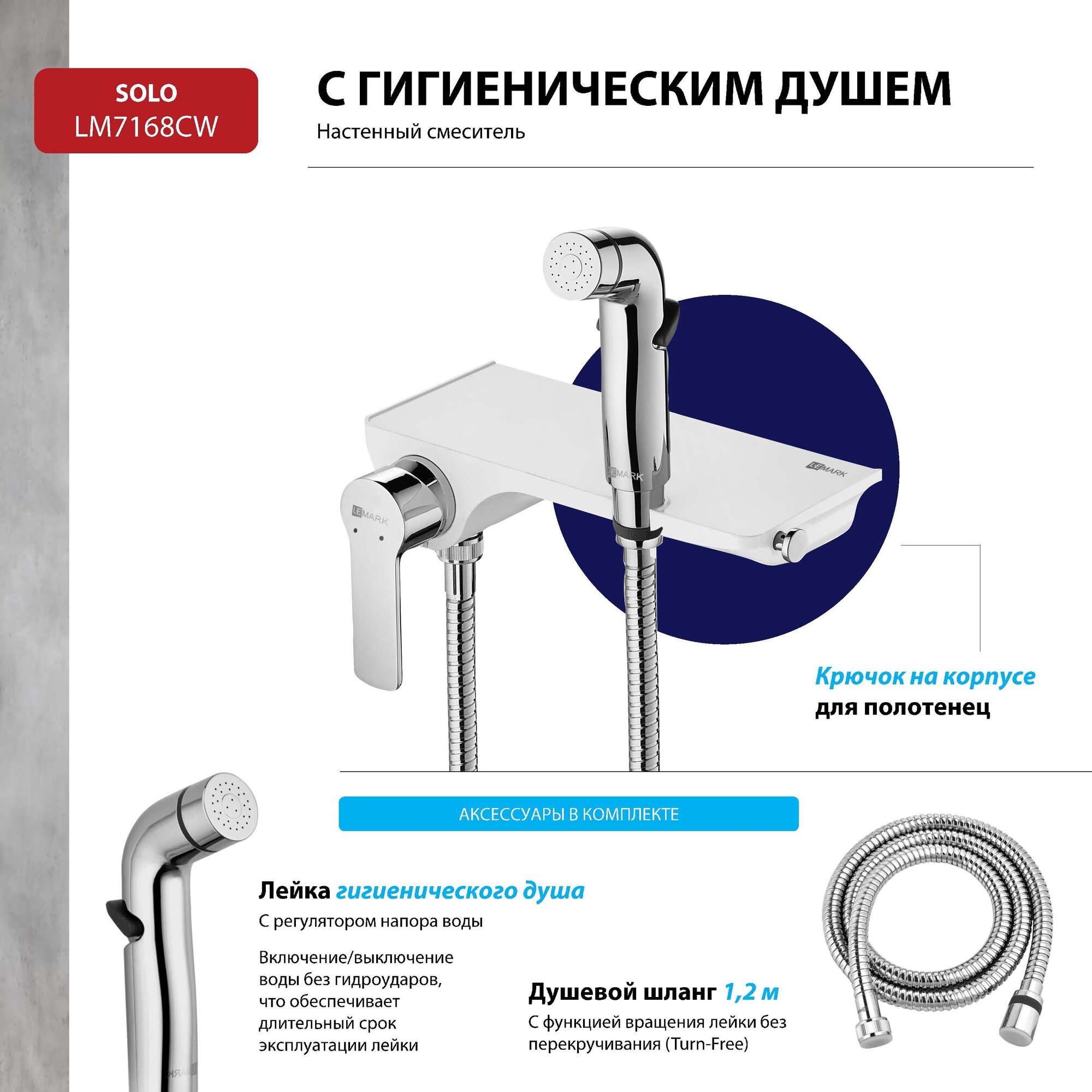 SOLO
LM7168CW

С ГИГИЕНИЧЕСКИМ ДУШЕМ

Настенный смеситель

LEMARK

LEMARK

LEMARK

Крючок на корпусе для полотенец

АКСЕССУАРЫ В КОМПЛЕКТЕ

Лейка гигиенического душа

С регулятором напора воды

Включение/выключение воды без гидроударов, что обеспечивает длительный срок эксплуатации лейки

Душевой шланг 1,2 м

С функцией вращения лейки без перекручивания (Turn-Free)